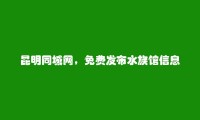 昆明同城网，免费发布水族馆信息